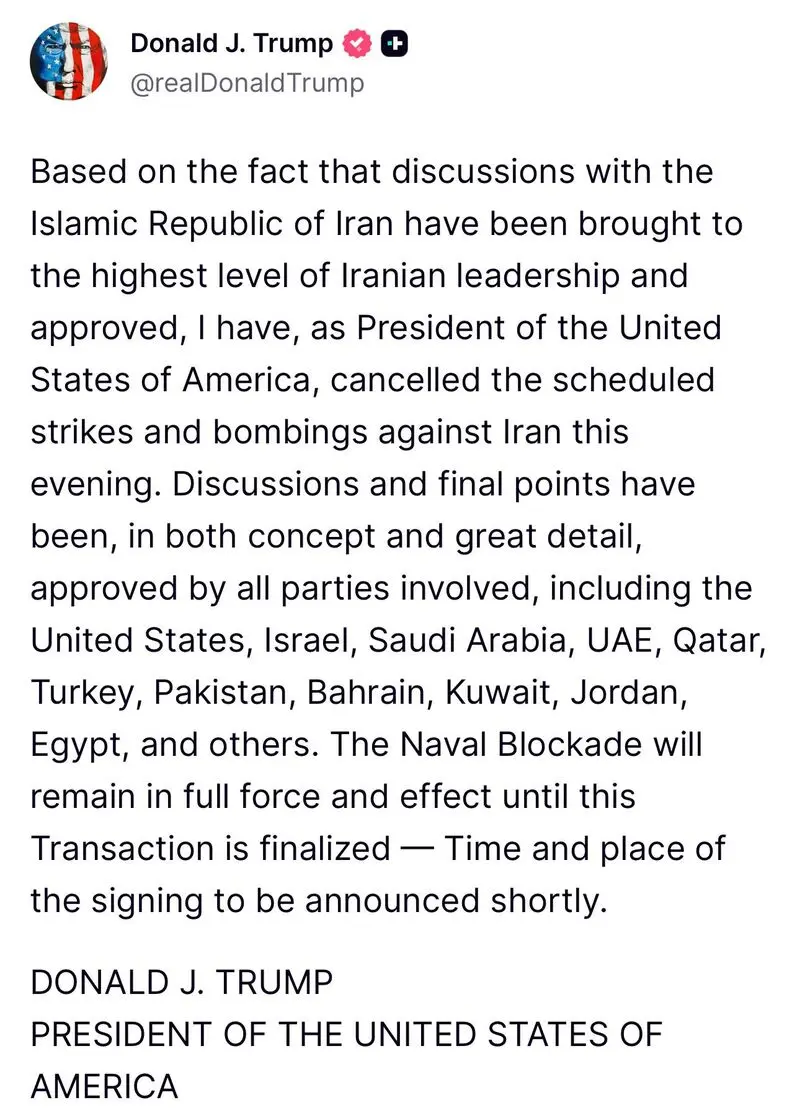 Donald J. Trump
@realDonaldTrump

Based on the fact that discussions with the Islamic Republic of Iran have been brought to the highest level of Iranian leadership and approved, I have, as President of the United States of America, cancelled the scheduled strikes and bombings against Iran this evening. Discussions and final points have been, in both concept and great detail, approved by all parties involved, including the United States, Israel, Saudi Arabia, UAE, Qatar, Turkey, Pakistan, Bahrain, Kuwait, Jordan, Egypt, and others. The Naval Blockade will remain in full force and effect until this Transaction is finalized — Time and place of the signing to be announced shortly.

DONALD J. TRUMP
PRESIDENT OF THE UNITED STATES OF AMERICA